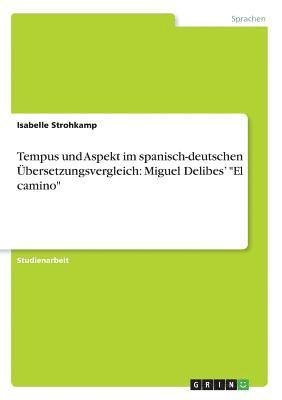 Sprachen

Isabelle Strohkamp

Tempus und Aspekt im spanisch-deutschen Übersetzungsvergleich: Miguel Delibes' "El camino"

Studienarbeit

GRIN